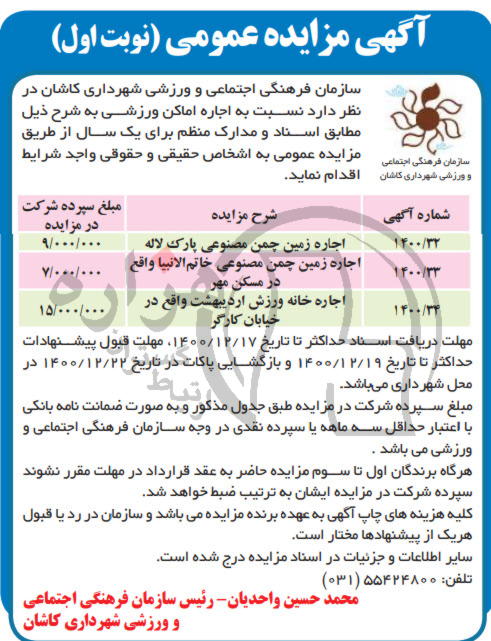 آگهی مزایده عمومی (نوبت اول)

سازمان فرهنگی اجتماعی و ورزشی شهرداری کاشان

سازمان فرهنگی اجتماعی و ورزشی شهرداری کاشان در نظر دارد نسبت به اجاره اماکن ورزشی به شرح ذیل مطابق اسناد و مدارک منظم برای یک سال از طریق مزایده عمومی به اشخاص حقیقی و حقوقی واجد شرایط اقدام نماید.

| شماره آگهی | شرح مزایده | مبلغ سپرده شرکت در مزایده |
|---|---|---|
| ۱۴۰۰/۳۲ | اجاره زمین چمن مصنوعی پارک لاله | ۹/۰۰۰/۰۰۰ |
| ۱۴۰۰/۳۳ | اجاره زمین چمن مصنوعی خاتم‌الانبیا واقع در مسکن مهر | ۷/۰۰۰/۰۰۰ |
| ۱۴۰۰/۳۴ | اجاره خانه ورزش اردیبهشت واقع در خیابان کارگر | ۱۵/۰۰۰/۰۰۰ |

مهلت دریافت اسناد حداکثر تا تاریخ ۱۴۰۰/۱۲/۱۷، مهلت قبول پیشنهادات حداکثر تا تاریخ ۱۴۰۰/۱۲/۱۹ و بازگشایی پاکات در تاریخ ۱۴۰۰/۱۲/۲۲ در محل شهرداری می‌باشد.
مبلغ سپرده شرکت در مزایده طبق جدول مذکور و به صورت ضمانت نامه بانکی با اعتبار حداقل سه ماهه یا سپرده نقدی در وجه سازمان فرهنگی اجتماعی و ورزشی می باشد .
هرگاه برندگان اول تا سوم مزایده حاضر به عقد قرارداد در مهلت مقرر نشوند سپرده شرکت در مزایده ایشان به ترتیب ضبط خواهد شد.
کلیه هزینه های چاپ آگهی به عهده برنده مزایده می باشد و سازمان در رد یا قبول هریک از پیشنهادها مختار است.
سایر اطلاعات و جزئیات در اسناد مزایده درج شده است.
تلفن: ۵۵۴۲۴۸۰۰ (۰۳۱)

محمد حسین واحدیان- رئیس سازمان فرهنگی اجتماعی و ورزشی شهرداری کاشان